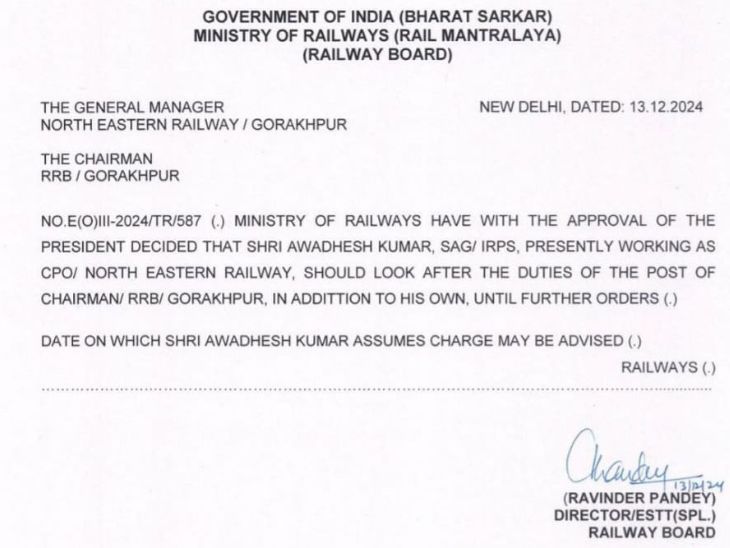 GOVERNMENT OF INDIA (BHARAT SARKAR)
MINISTRY OF RAILWAYS (RAIL MANTRALAYA)
(RAILWAY BOARD)

THE GENERAL MANAGER
NORTH EASTERN RAILWAY / GORAKHPUR

NEW DELHI, DATED: 13.12.2024

THE CHAIRMAN
RRB / GORAKHPUR

NO.E(O)III-2024/TR/587 (.) MINISTRY OF RAILWAYS HAVE WITH THE APPROVAL OF THE PRESIDENT DECIDED THAT SHRI AWADHESH KUMAR, SAG/ IRPS, PRESENTLY WORKING AS CPO/ NORTH EASTERN RAILWAY, SHOULD LOOK AFTER THE DUTIES OF THE POST OF CHAIRMAN/ RRB/ GORAKHPUR, IN ADDITTION TO HIS OWN, UNTIL FURTHER ORDERS (.)

DATE ON WHICH SHRI AWADHESH KUMAR ASSUMES CHARGE MAY BE ADVISED (.)

RAILWAYS (.)

Pandey
13/12/24
(RAVINDER PANDEY)
DIRECTOR/ESTT(SPL.)
RAILWAY BOARD